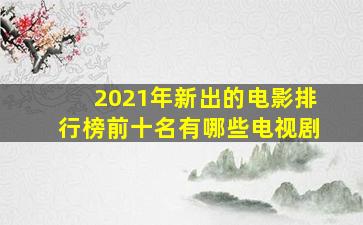 2021年新出的电影排行榜前十名有哪些电视剧